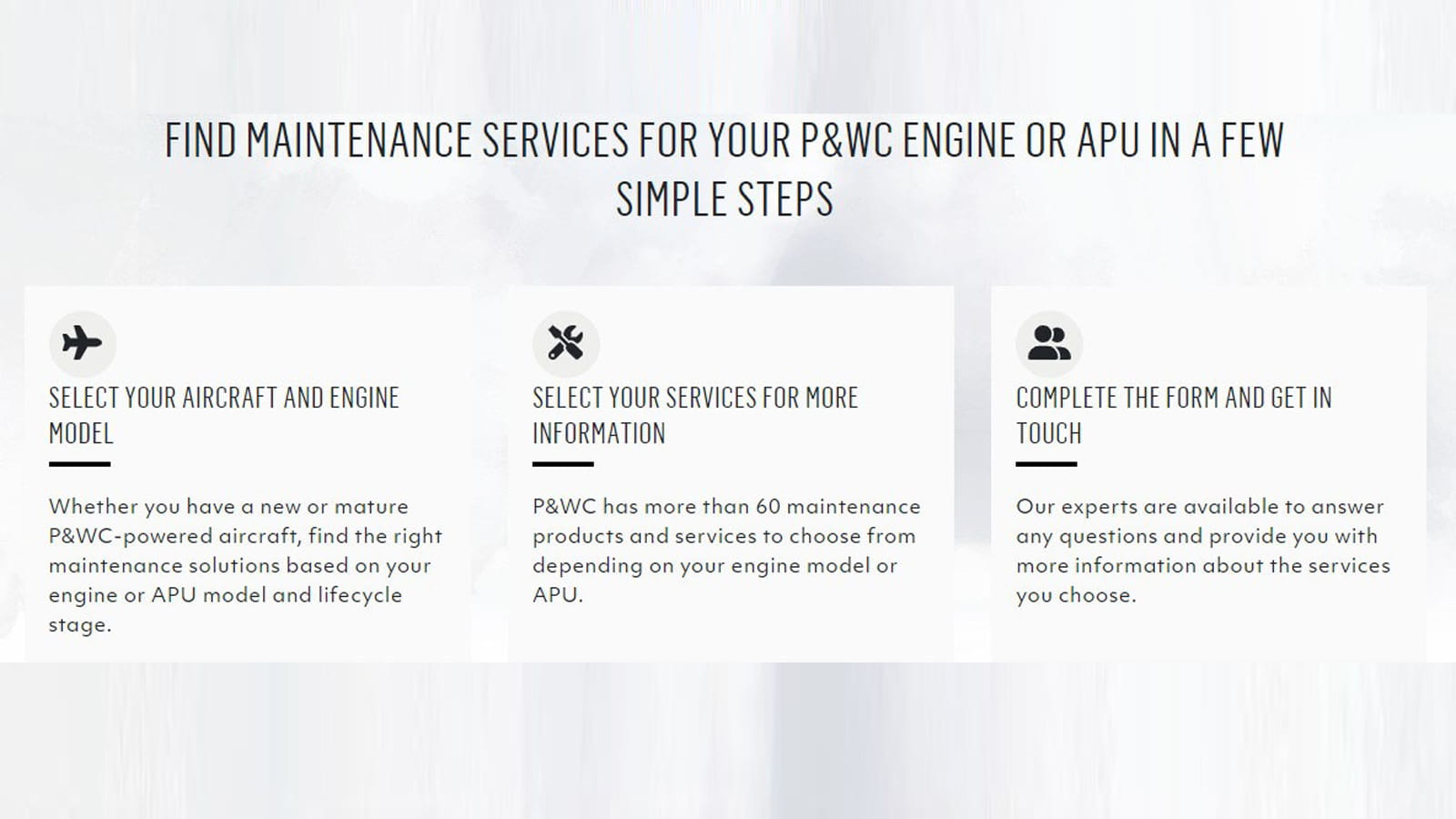 FIND MAINTENANCE SERVICES FOR YOUR P&WC ENGINE OR APU IN A FEW SIMPLE STEPS

SELECT YOUR AIRCRAFT AND ENGINE MODEL

Whether you have a new or mature P&WC-powered aircraft, find the right maintenance solutions based on your engine or APU model and lifecycle stage.

SELECT YOUR SERVICES FOR MORE INFORMATION

P&WC has more than 60 maintenance products and services to choose from depending on your engine model or APU.

COMPLETE THE FORM AND GET IN TOUCH

Our experts are available to answer any questions and provide you with more information about the services you choose.